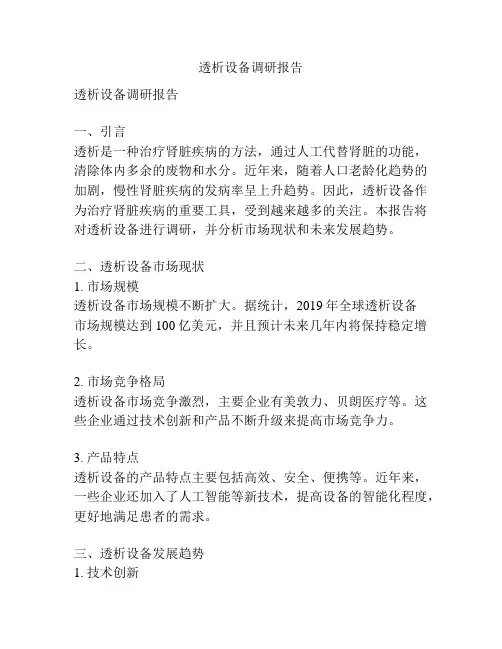 透析设备调研报告

透析设备调研报告

一、引言
透析是一种治疗肾脏疾病的方法，通过人工代替肾脏的功能，清除体内多余的废物和水分。近年来，随着人口老龄化趋势的加剧，慢性肾脏疾病的发病率呈上升趋势。因此，透析设备作为治疗肾脏疾病的重要工具，受到越来越多的关注。本报告将对透析设备进行调研，并分析市场现状和未来发展趋势。

二、透析设备市场现状
1. 市场规模
透析设备市场规模不断扩大。据统计，2019 年全球透析设备市场规模达到 100 亿美元，并且预计未来几年内将保持稳定增长。

2. 市场竞争格局
透析设备市场竞争激烈，主要企业有美敦力、贝朗医疗等。这些企业通过技术创新和产品不断升级来提高市场竞争力。

3. 产品特点
透析设备的产品特点主要包括高效、安全、便携等。近年来，一些企业还加入了人工智能等新技术，提高设备的智能化程度，更好地满足患者的需求。

三、透析设备发展趋势
1. 技术创新